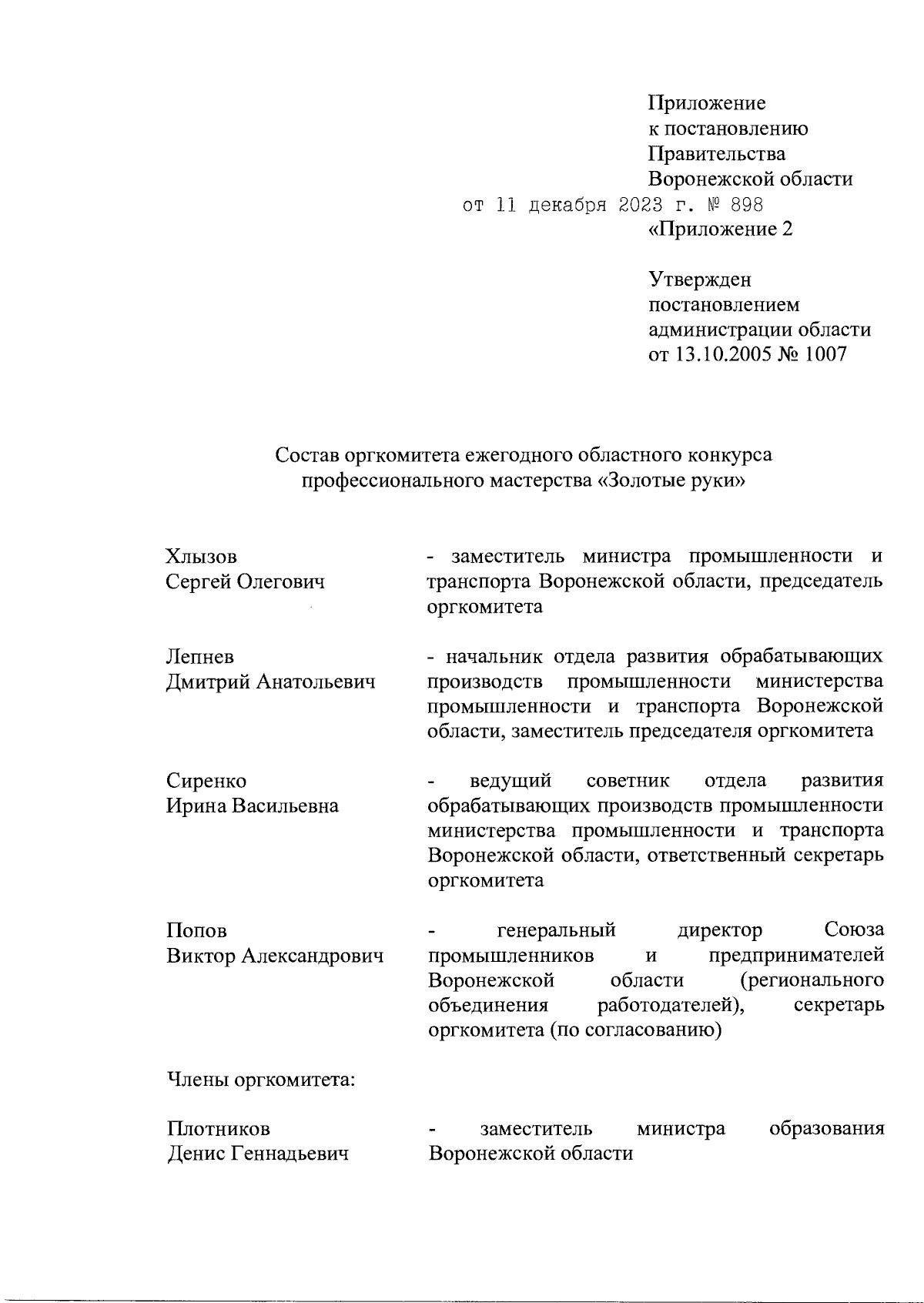 Приложение
к постановлению
Правительства
Воронежской области
от 11 декабря 2023 г. № 898
«Приложение 2

Утвержден
постановлением
администрации области
от 13.10.2005 № 1007

Состав оргкомитета ежегодного областного конкурса
профессионального мастерства «Золотые руки»

Хлызов
Сергей Олегович

- заместитель министра промышленности и транспорта Воронежской области, председатель оргкомитета

Лепнев
Дмитрий Анатольевич

- начальник отдела развития обрабатывающих производств промышленности министерства промышленности и транспорта Воронежской области, заместитель председателя оргкомитета

Сиренко
Ирина Васильевна

- ведущий советник отдела развития обрабатывающих производств промышленности министерства промышленности и транспорта Воронежской области, ответственный секретарь оргкомитета

Попов
Виктор Александрович

- генеральный директор Союза промышленников и предпринимателей Воронежской области (регионального объединения работодателей), секретарь оргкомитета (по согласованию)

Члены оргкомитета:

Плотников
Денис Геннадьевич

- заместитель министра образования Воронежской области